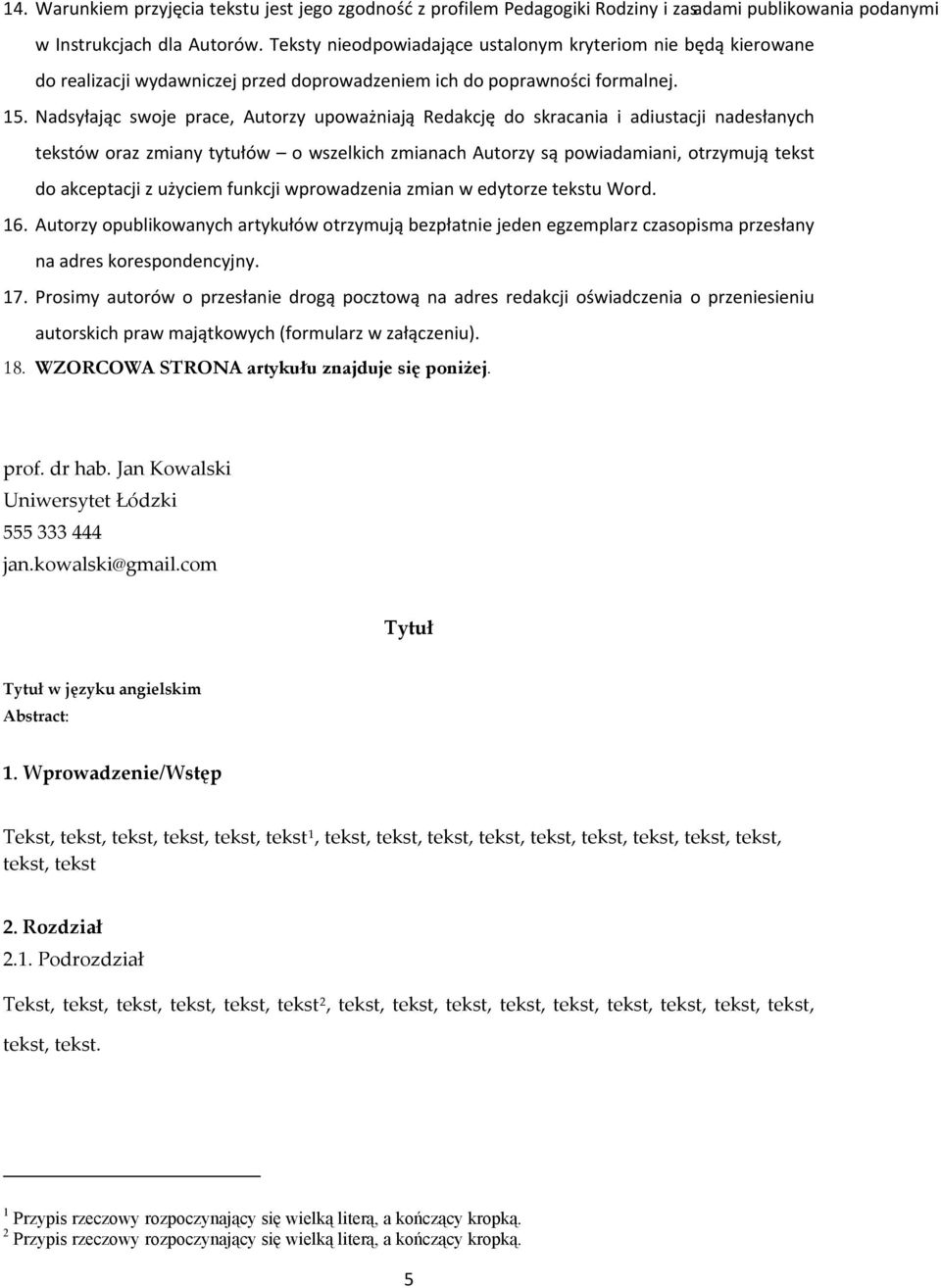 14. Warunkiem przyjęcia tekstu jest jego zgodność z profilem Pedagogiki Rodziny i zasadami publikowania podanymi w Instrukcjach dla Autorów. Teksty nieodpowiadające ustalonym kryteriom nie będą kierowane do realizacji wydawniczej przed doprowadzeniem ich do poprawności formalnej.

15. Nadsyłając swoje prace, Autorzy upoważniają Redakcję do skracania i adiustacji nadesłanych tekstów oraz zmiany tytułów – o wszelkich zmianach Autorzy są powiadamiani, otrzymują tekst do akceptacji z użyciem funkcji wprowadzenia zmian w edytorze tekstu Word.

16. Autorzy opublikowanych artykułów otrzymują bezpłatnie jeden egzemplarz czasopisma przesłany na adres korespondencyjny.

17. Prosimy autorów o przesłanie drogą pocztową na adres redakcji oświadczenia o przeniesieniu autorskich praw majątkowych (formularz w załączeniu).

18. WZORCOWA STRONA artykułu znajduje się poniżej.

prof. dr hab. Jan Kowalski
Uniwersytet Łódzki
555 333 444
jan.kowalski@gmail.com

Tytuł

Tytuł w języku angielskim
Abstract:

1. Wprowadzenie/Wstęp

Tekst, tekst, tekst, tekst, tekst, tekst$^1$, tekst, tekst, tekst, tekst, tekst, tekst, tekst, tekst, tekst, tekst, tekst

2. Rozdział
2.1. Podrozdział

Tekst, tekst, tekst, tekst, tekst, tekst$^2$, tekst, tekst, tekst, tekst, tekst, tekst, tekst, tekst, tekst, tekst, tekst.

$^1$ Przypis rzeczowy rozpoczynający się wielką literą, a kończący kropką.
$^2$ Przypis rzeczowy rozpoczynający się wielką literą, a kończący kropką.

5